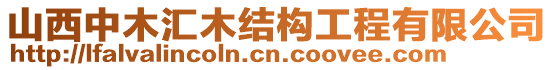 山西中木汇木结构工程有限公司
http://lfalvalincoln.cn.coovee.com